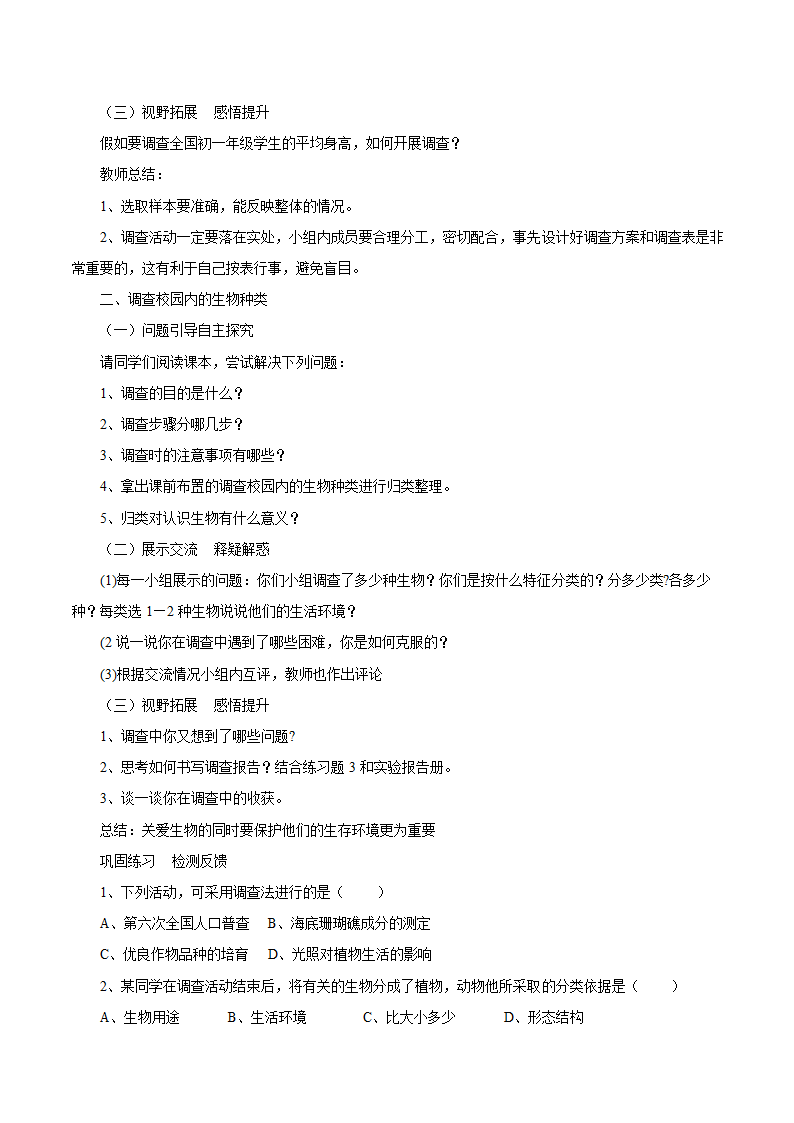 （三）视野拓展　感悟提升

假如要调查全国初一年级学生的平均身高，如何开展调查？

教师总结：

1、选取样本要准确，能反映整体的情况。

2、调查活动一定要落在实处，小组内成员要合理分工，密切配合，事先设计好调查方案和调查表是非常重要的，这有利于自己按表行事，避免盲目。

二、调查校园内的生物种类

（一）问题引导自主探究

请同学们阅读课本，尝试解决下列问题：

1、调查的目的是什么？

2、调查步骤分哪几步？

3、调查时的注意事项有哪些？

4、拿出课前布置的调查校园内的生物种类进行归类整理。

5、归类对认识生物有什么意义？

（二）展示交流　释疑解惑

(1)每一小组展示的问题：你们小组调查了多少种生物？你们是按什么特征分类的？分多少类?各多少种？每类选 1－2 种生物说说他们的生活环境？

(2 说一说你在调查中遇到了哪些困难，你是如何克服的？

(3)根据交流情况小组内互评，教师也作出评论

（三）视野拓展　感悟提升

1、调查中你又想到了哪些问题?

2、思考如何书写调查报告？结合练习题 3 和实验报告册。

3、谈一谈你在调查中的收获。

总结：关爱生物的同时要保护他们的生存环境更为重要

巩固练习　检测反馈

1、下列活动，可采用调查法进行的是（　　）

A、第六次全国人口普查　B、海底珊瑚礁成分的测定

C、优良作物品种的培育　D、光照对植物生活的影响

2、某同学在调查活动结束后，将有关的生物分成了植物，动物他所采取的分类依据是（　　）

A、生物用途　　B、生活环境　　C、比大小多少　　D、形态结构